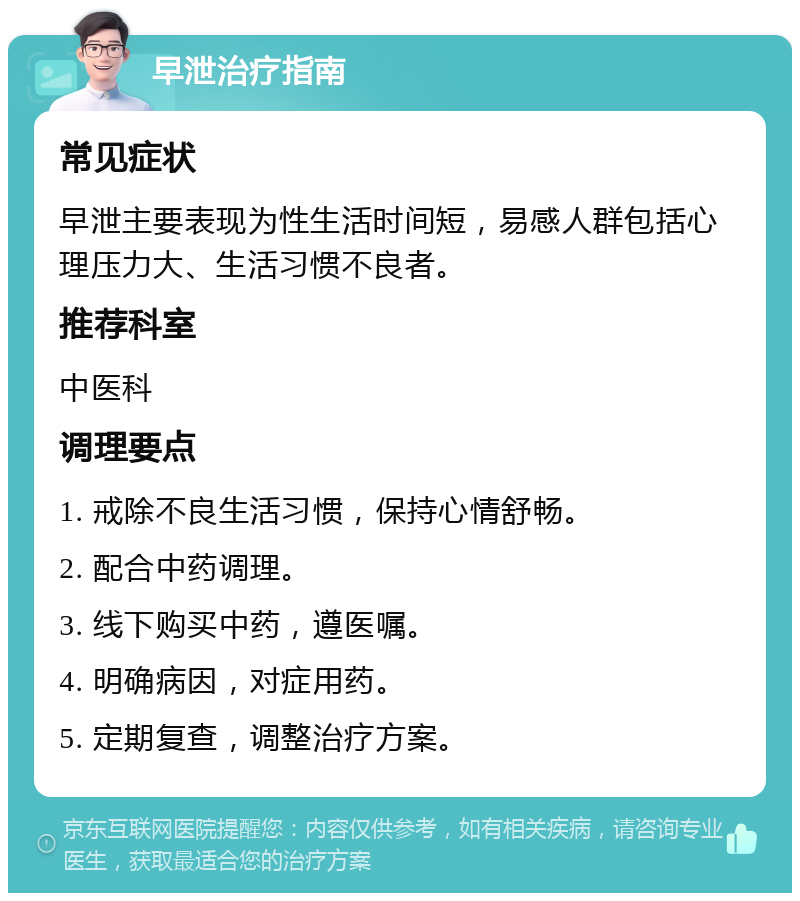 早泄治疗指南

常见症状

早泄主要表现为性生活时间短，易感人群包括心理压力大、生活习惯不良者。

推荐科室

中医科

调理要点

1. 戒除不良生活习惯，保持心情舒畅。

2. 配合中药调理。

3. 线下购买中药，遵医嘱。

4. 明确病因，对症用药。

5. 定期复查，调整治疗方案。

京东互联网医院提醒您：内容仅供参考，如有相关疾病，请咨询专业医生，获取最适合您的治疗方案